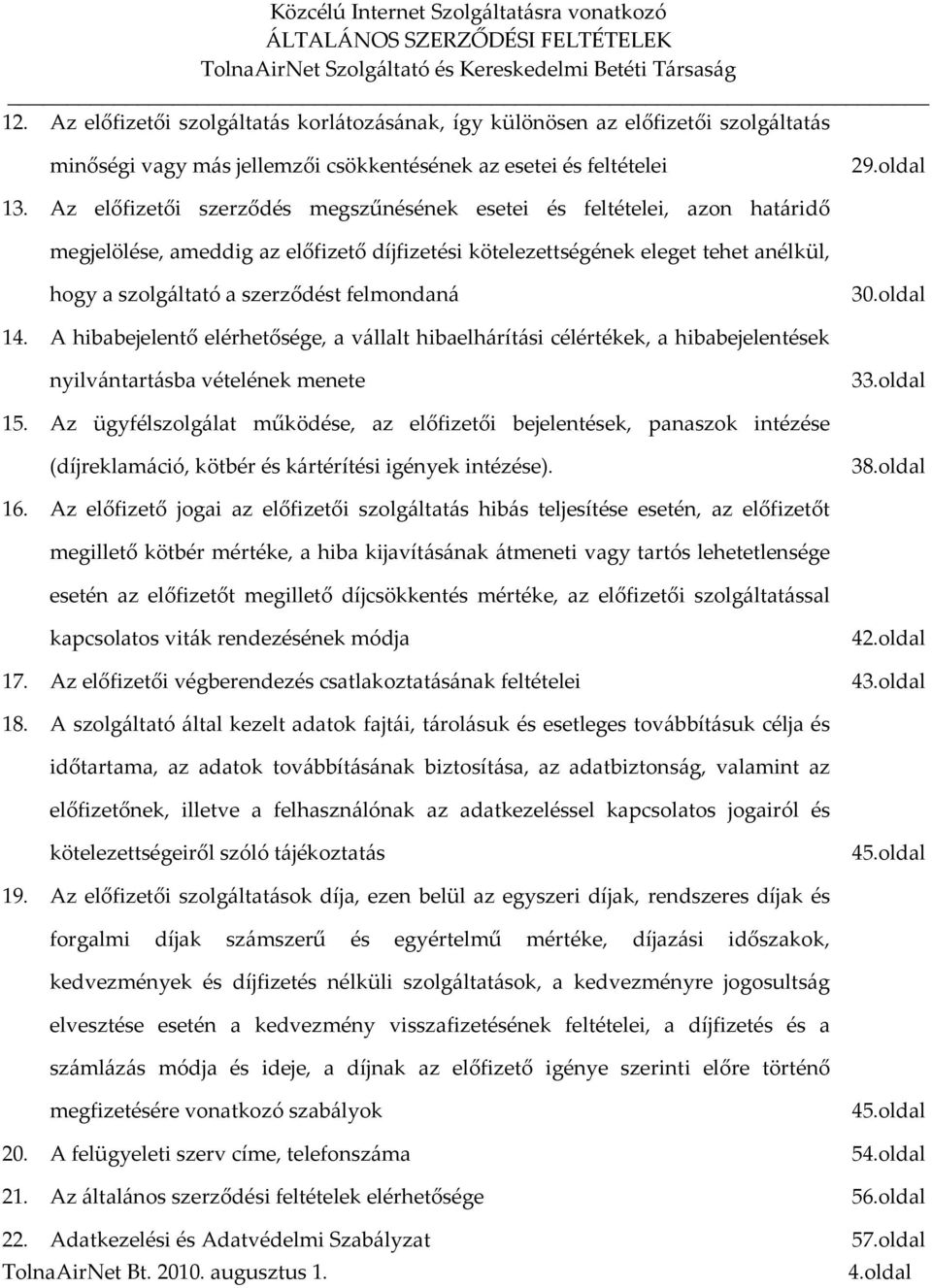 Közcélú Internet Szolgáltatásra vonatkozó
ÁLTALÁNOS SZERZŐDÉSI FELTÉTELEK
TolnaAirNet Szolgáltató és Kereskedelmi Betéti Társaság

12. Az előfizetői szolgáltatás korlátozásának, így különösen az előfizetői szolgáltatás minőségi vagy más jellemzői csökkentésének az esetei és feltételei 29.oldal

13. Az előfizetői szerződés megszűnésének esetei és feltételei, azon határidő megjelölése, ameddig az előfizető díjfizetési kötelezettségének eleget tehet anélkül, hogy a szolgáltató a szerződést felmondaná 30.oldal

14. A hibabejelentő elérhetősége, a vállalt hibaelhárítási célértékek, a hibabejelentések nyilvántartásba vételének menete 33.oldal

15. Az ügyfélszolgálat működése, az előfizetői bejelentések, panaszok intézése (díjreklamáció, kötbér és kártérítési igények intézése). 38.oldal

16. Az előfizető jogai az előfizetői szolgáltatás hibás teljesítése esetén, az előfizetőt megillető kötbér mértéke, a hiba kijavításának átmeneti vagy tartós lehetetlensége esetén az előfizetőt megillető díjcsökkentés mértéke, az előfizetői szolgáltatással kapcsolatos viták rendezésének módja 42.oldal

17. Az előfizetői végberendezés csatlakoztatásának feltételei 43.oldal

18. A szolgáltató által kezelt adatok fajtái, tárolásuk és esetleges továbbításuk célja és időtartama, az adatok továbbításának biztosítása, az adatbiztonság, valamint az előfizetőnek, illetve a felhasználónak az adatkezeléssel kapcsolatos jogairól és kötelezettségeiről szóló tájékoztatás 45.oldal

19. Az előfizetői szolgáltatások díja, ezen belül az egyszeri díjak, rendszeres díjak és forgalmi díjak számszerű és egyértelmű mértéke, díjazási időszakok, kedvezmények és díjfizetés nélküli szolgáltatások, a kedvezményre jogosultság elvesztése esetén a kedvezmény visszafizetésének feltételei, a díjfizetés és a számlázás módja és ideje, a díjnak az előfizető igénye szerinti előre történő megfizetésére vonatkozó szabályok 45.oldal

20. A felügyeleti szerv címe, telefonszáma 54.oldal

21. Az általános szerződési feltételek elérhetősége 56.oldal

22. Adatkezelési és Adatvédelmi Szabályzat 57.oldal

TolnaAirNet Bt. 2010. augusztus 1. 4.oldal